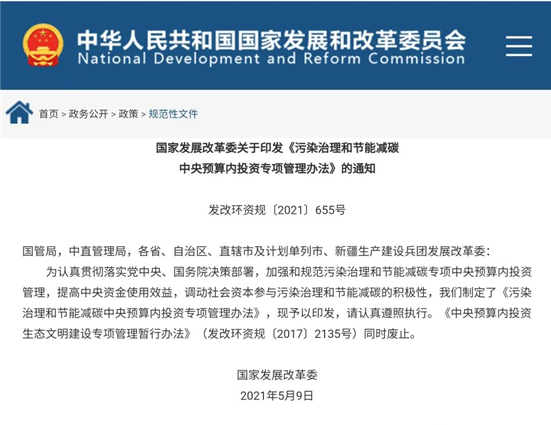 中华人民共和国国家发展和改革委员会
National Development and Reform Commission

首页 > 政务公开 > 政策 > 规范性文件

国家发展改革委关于印发《污染治理和节能减碳中央预算内投资专项管理办法》的通知

发改环资规〔2021〕655号

国管局，中直管理局，各省、自治区、直辖市及计划单列市、新疆生产建设兵团发展改革委：

为认真贯彻落实党中央、国务院决策部署，加强和规范污染治理和节能减碳专项中央预算内投资管理，提高中央资金使用效益，调动社会资本参与污染治理和节能减碳的积极性，我们制定了《污染治理和节能减碳中央预算内投资专项管理办法》，现予以印发，请认真遵照执行。《中央预算内投资生态文明建设专项管理暂行办法》（发改环资规〔2017〕2135号）同时废止。

国家发展改革委
2021年5月9日